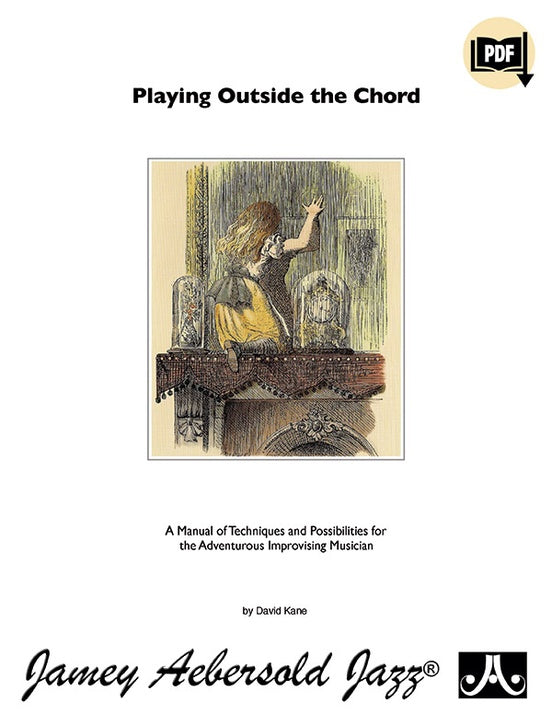 PDF

Playing Outside the Chord

A Manual of Techniques and Possibilities for the Adventurous Improvising Musician

by David Kane

Jamey Aebersold Jazz®